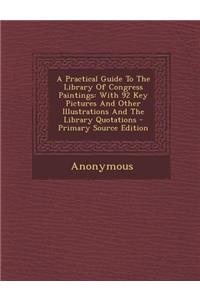 A Practical Guide To The Library Of Congress Paintings: With 92 Key Pictures And Other Illustrations And The Library Quotations - Primary Source Edition

Anonymous